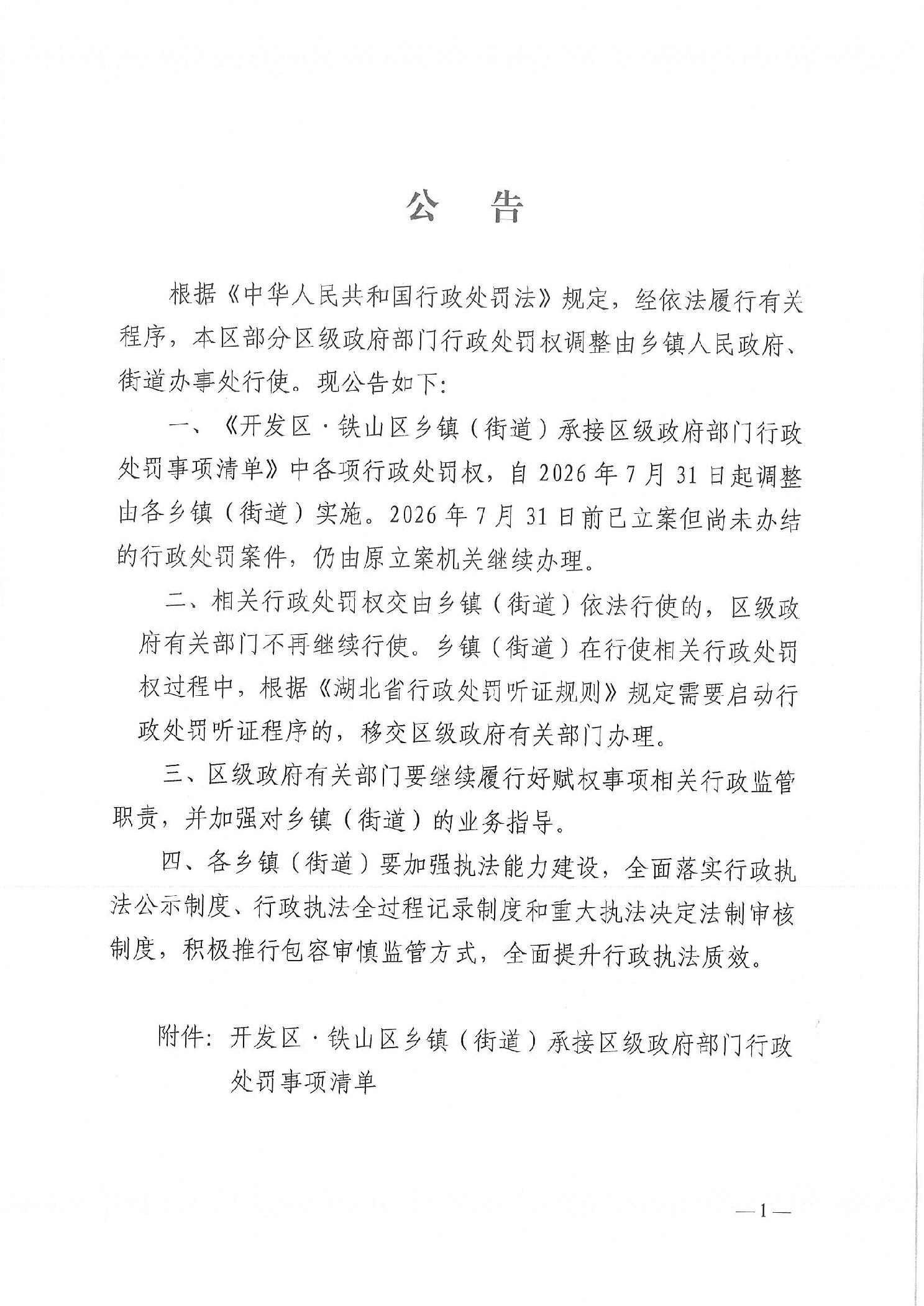 公　告

根据《中华人民共和国行政处罚法》规定，经依法履行有关程序，本区部分区级政府部门行政处罚权调整由乡镇人民政府、街道办事处行使。现公告如下：

一、《开发区·铁山区乡镇（街道）承接区级政府部门行政处罚事项清单》中各项行政处罚权，自2026年7月31日起调整由各乡镇（街道）实施。2026年7月31日前已立案但尚未办结的行政处罚案件，仍由原立案机关继续办理。

二、相关行政处罚权交由乡镇（街道）依法行使的，区级政府有关部门不再继续行使。乡镇（街道）在行使相关行政处罚权过程中，根据《湖北省行政处罚听证规则》规定需要启动行政处罚听证程序的，移交区级政府有关部门办理。

三、区级政府有关部门要继续履行好赋权事项相关行政监管职责，并加强对乡镇（街道）的业务指导。

四、各乡镇（街道）要加强执法能力建设，全面落实行政执法公示制度、行政执法全过程记录制度和重大执法决定法制审核制度，积极推行包容审慎监管方式，全面提升行政执法质效。

附件：开发区·铁山区乡镇（街道）承接区级政府部门行政处罚事项清单

—1—